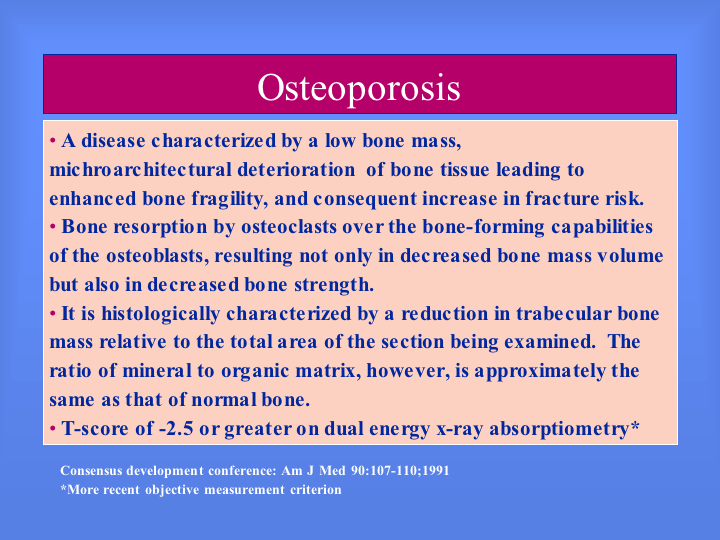 Osteoporosis

• A disease characterized by a low bone mass, michroarchitectural deterioration of bone tissue leading to enhanced bone fragility, and consequent increase in fracture risk.

• Bone resorption by osteoclasts over the bone-forming capabilities of the osteoblasts, resulting not only in decreased bone mass volume but also in decreased bone strength.

• It is histologically characterized by a reduction in trabecular bone mass relative to the total area of the section being examined. The ratio of mineral to organic matrix, however, is approximately the same as that of normal bone.

• T-score of -2.5 or greater on dual energy x-ray absorptiometry*

Consensus development conference: Am J Med 90:107-110;1991
*More recent objective measurement criterion